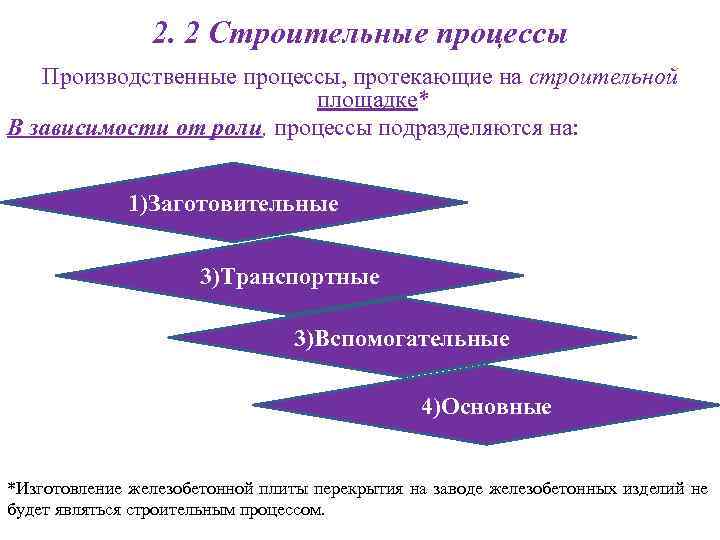 2. 2 Строительные процессы

Производственные процессы, протекающие на строительной площадке*

В зависимости от роли, процессы подразделяются на:

1)Заготовительные

3)Транспортные

3)Вспомогательные

4)Основные

*Изготовление железобетонной плиты перекрытия на заводе железобетонных изделий не будет являться строительным процессом.